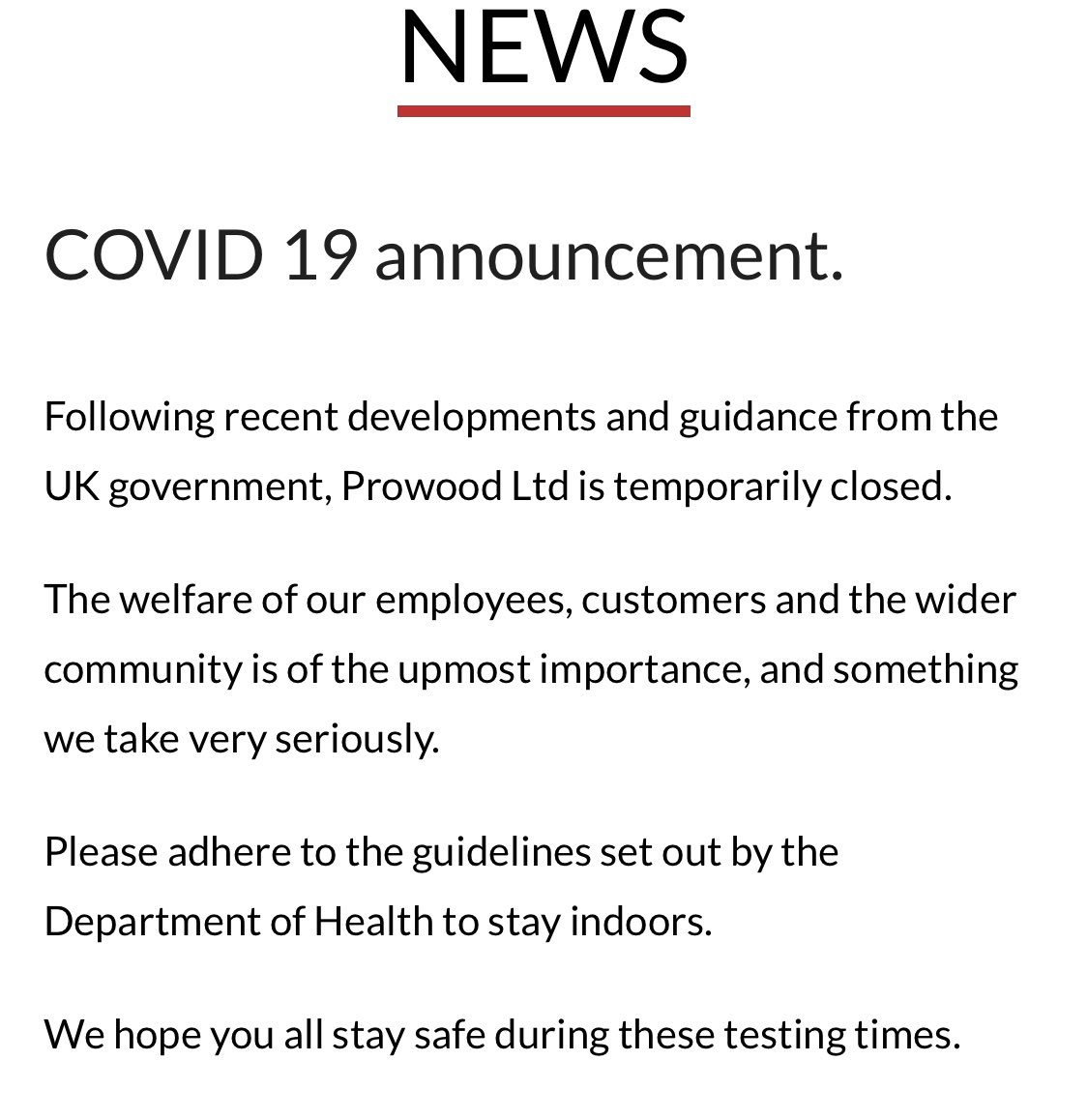 NEWS

COVID 19 announcement.

Following recent developments and guidance from the UK government, Prowood Ltd is temporarily closed.

The welfare of our employees, customers and the wider community is of the upmost importance, and something we take very seriously.

Please adhere to the guidelines set out by the Department of Health to stay indoors.

We hope you all stay safe during these testing times.